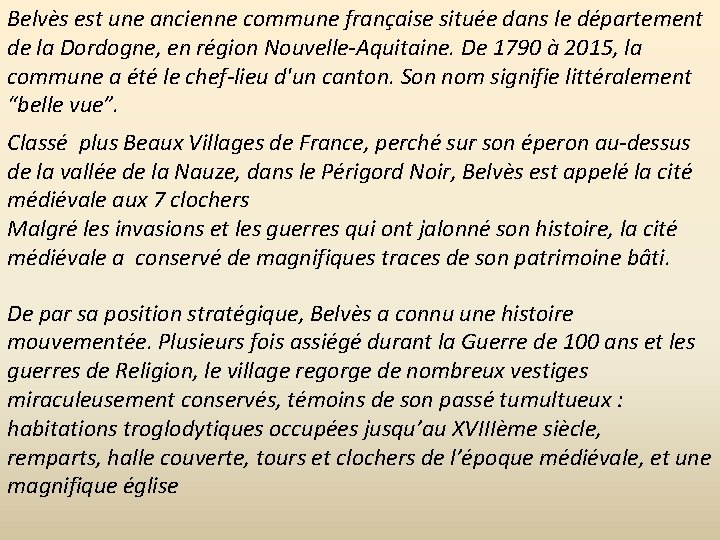 Belvès est une ancienne commune française située dans le département de la Dordogne, en région Nouvelle-Aquitaine. De 1790 à 2015, la commune a été le chef-lieu d'un canton. Son nom signifie littéralement “belle vue”.

Classé  plus Beaux Villages de France, perché sur son éperon au-dessus de la vallée de la Nauze, dans le Périgord Noir, Belvès est appelé la cité médiévale aux 7 clochers
Malgré les invasions et les guerres qui ont jalonné son histoire, la cité médiévale a  conservé de magnifiques traces de son patrimoine bâti.

De par sa position stratégique, Belvès a connu une histoire mouvementée. Plusieurs fois assiégé durant la Guerre de 100 ans et les guerres de Religion, le village regorge de nombreux vestiges miraculeusement conservés, témoins de son passé tumultueux : habitations troglodytiques occupées jusqu’au XVIIIème siècle, remparts, halle couverte, tours et clochers de l’époque médiévale, et une magnifique église